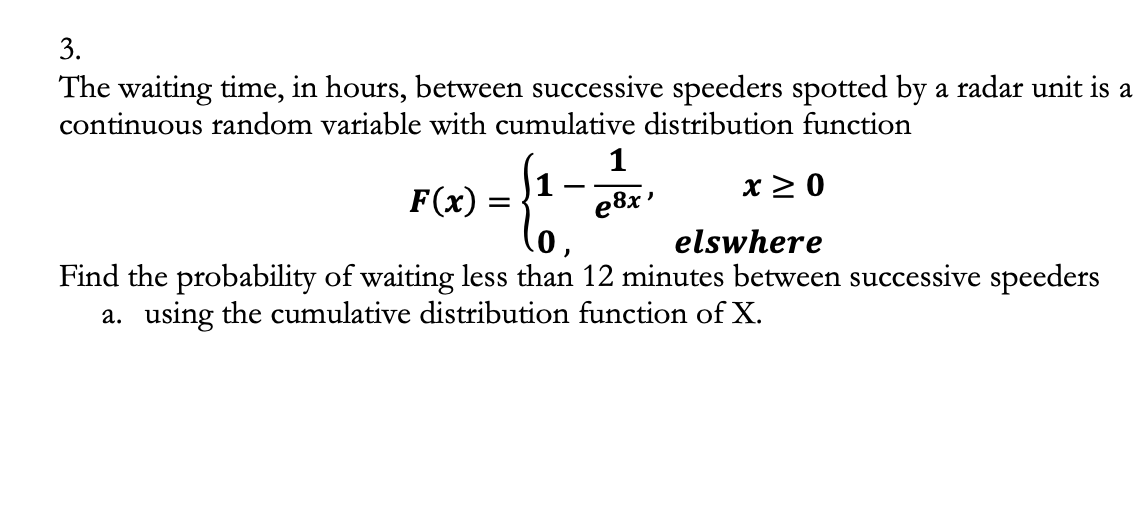 3.

The waiting time, in hours, between successive speeders spotted by a radar unit is a continuous random variable with cumulative distribution function

$F(x) = \begin{cases} 1 - \frac{1}{e^{8x}}, & x \geq 0 \\ 0, & elswhere \end{cases}$

Find the probability of waiting less than 12 minutes between successive speeders

a. using the cumulative distribution function of X.